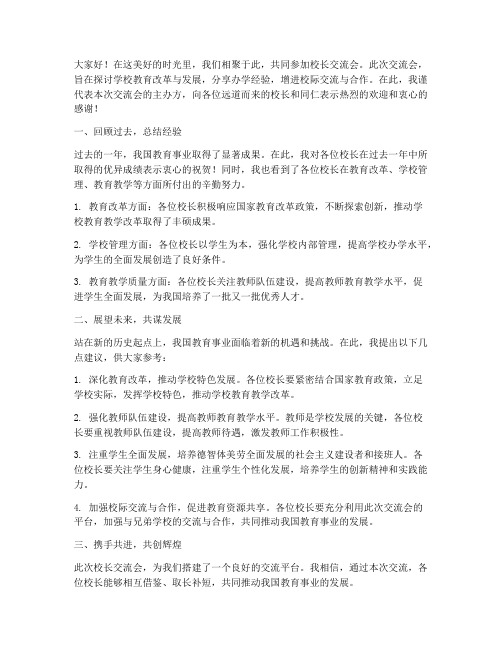 大家好！在这美好的时光里，我们相聚于此，共同参加校长交流会。此次交流会，旨在探讨学校教育改革与发展，分享办学经验，增进校际交流与合作。在此，我谨代表本次交流会的主办方，向各位远道而来的校长和同仁表示热烈的欢迎和衷心的感谢！

一、回顾过去，总结经验

过去的一年，我国教育事业取得了显著成果。在此，我对各位校长在过去一年中所取得的优异成绩表示衷心的祝贺！同时，我也看到了各位校长在教育改革、学校管理、教育教学等方面所付出的辛勤努力。

1. 教育改革方面：各位校长积极响应国家教育改革政策，不断探索创新，推动学校教育教学改革取得了丰硕成果。

2. 学校管理方面：各位校长以学生为本，强化学校内部管理，提高学校办学水平，为学生的全面发展创造了良好条件。

3. 教育教学质量方面：各位校长关注教师队伍建设，提高教师教育教学水平，促进学生全面发展，为我国培养了一批又一批优秀人才。

二、展望未来，共谋发展

站在新的历史起点上，我国教育事业面临着新的机遇和挑战。在此，我提出以下几点建议，供大家参考：

1. 深化教育改革，推动学校特色发展。各位校长要紧密结合国家教育政策，立足学校实际，发挥学校特色，推动学校教育教学改革。

2. 强化教师队伍建设，提高教师教育教学水平。教师是学校发展的关键，各位校长要重视教师队伍建设，提高教师待遇，激发教师工作积极性。

3. 注重学生全面发展，培养德智体美劳全面发展的社会主义建设者和接班人。各位校长要关注学生身心健康，注重学生个性化发展，培养学生的创新精神和实践能力。

4. 加强校际交流与合作，促进教育资源共享。各位校长要充分利用此次交流会的平台，加强与兄弟学校的交流与合作，共同推动我国教育事业的发展。

三、携手共进，共创辉煌

此次校长交流会，为我们搭建了一个良好的交流平台。我相信，通过本次交流，各位校长能够相互借鉴、取长补短，共同推动我国教育事业的发展。